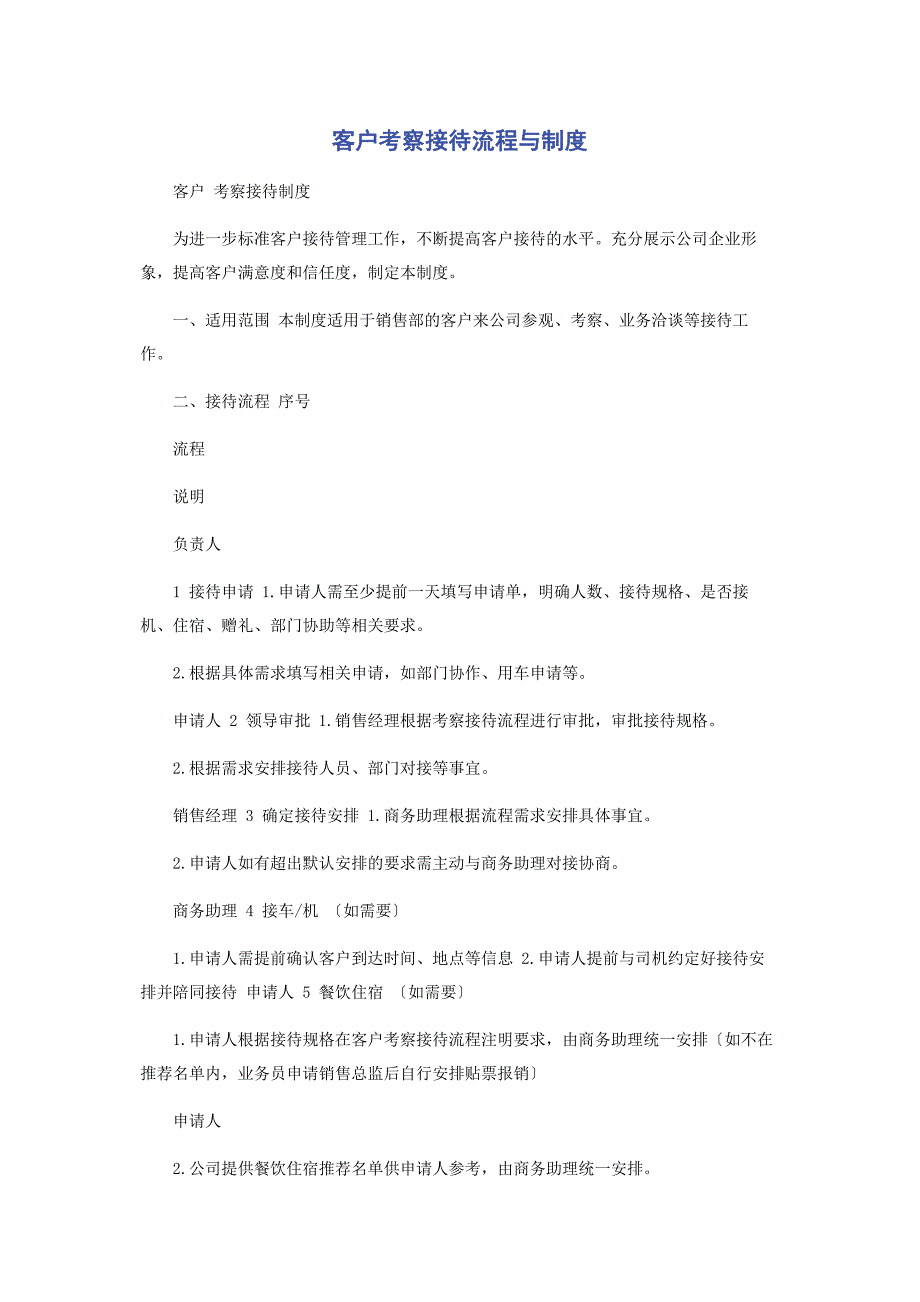 客户考察接待流程与制度

客户 考察接待制度

为进一步标准客户接待管理工作，不断提高客户接待的水平。充分展示公司企业形象，提高客户满意度和信任度，制定本制度。

一、适用范围 本制度适用于销售部的客户来公司参观、考察、业务洽谈等接待工作。

二、接待流程 序号

流程

说明

负责人

1 接待申请 1.申请人需至少提前一天填写申请单，明确人数、接待规格、是否接机、住宿、赠礼、部门协助等相关要求。

2.根据具体需求填写相关申请，如部门协作、用车申请等。

申请人 2 领导审批 1.销售经理根据考察接待流程进行审批，审批接待规格。

2.根据需求安排接待人员、部门对接等事宜。

销售经理 3 确定接待安排 1.商务助理根据流程需求安排具体事宜。

2.申请人如有超出默认安排的要求需主动与商务助理对接协商。

商务助理 4 接车/机 〔如需要〕

1.申请人需提前确认客户到达时间、地点等信息 2.申请人提前与司机约定好接待安排并陪同接待 申请人 5 餐饮住宿 〔如需要〕

1.申请人根据接待规格在客户考察接待流程注明要求，由商务助理统一安排〔如不在推荐名单内，业务员申请销售总监后自行安排贴票报销〕

申请人

2.公司提供餐饮住宿推荐名单供申请人参考，由商务助理统一安排。